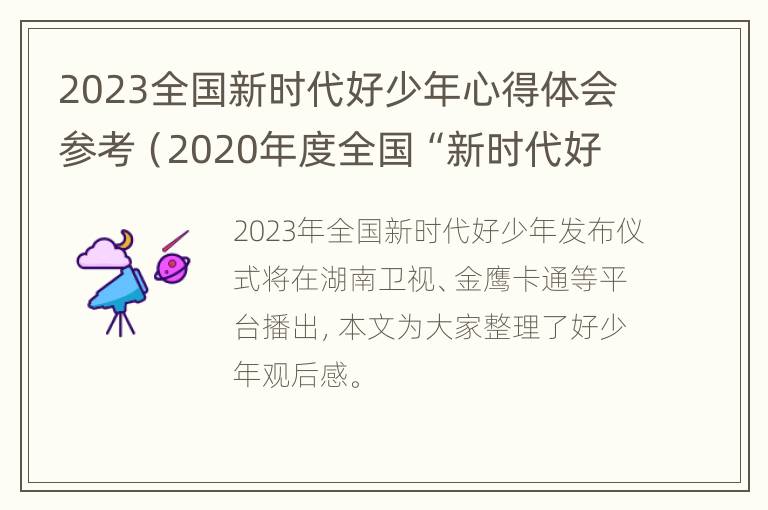 2023全国新时代好少年心得体会参考（2020年度全国“新时代好

2023年全国新时代好少年发布仪式将在湖南卫视、金鹰卡通等平台播出，本文为大家整理了好少年观后感。